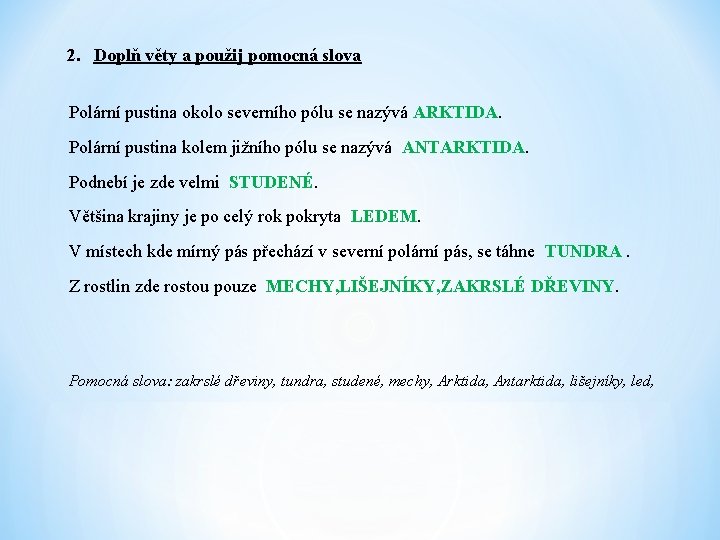 2. Doplň věty a použij pomocná slova

Polární pustina okolo severního pólu se nazývá ARKTIDA.

Polární pustina kolem jižního pólu se nazývá ANTARKTIDA.

Podnebí je zde velmi STUDENÉ.

Většina krajiny je po celý rok pokryta LEDEM.

V místech kde mírný pás přechází v severní polární pás, se táhne TUNDRA .

Z rostlin zde rostou pouze MECHY,LIŠEJNÍKY,ZAKRSLÉ DŘEVINY.

Pomocná slova: zakrslé dřeviny, tundra, studené, mechy, Arktida, Antarktida, lišejníky, led,